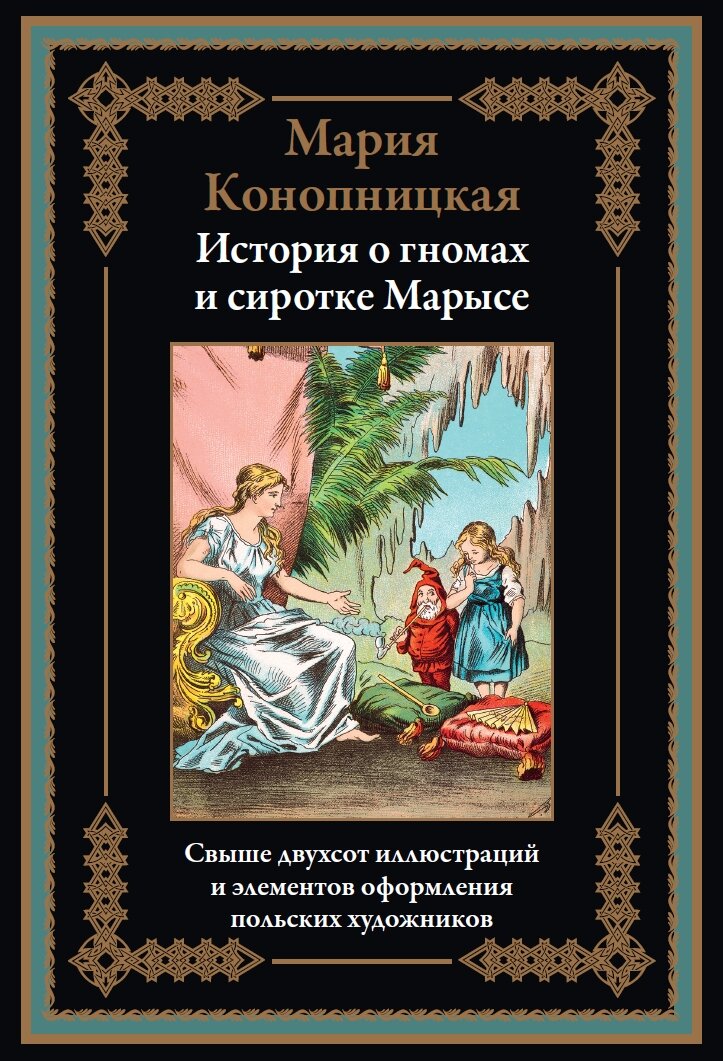 Мария Конопницкая

История о гномах и сиротке Марысе

Свыше двухсот иллюстраций и элементов оформления польских художников